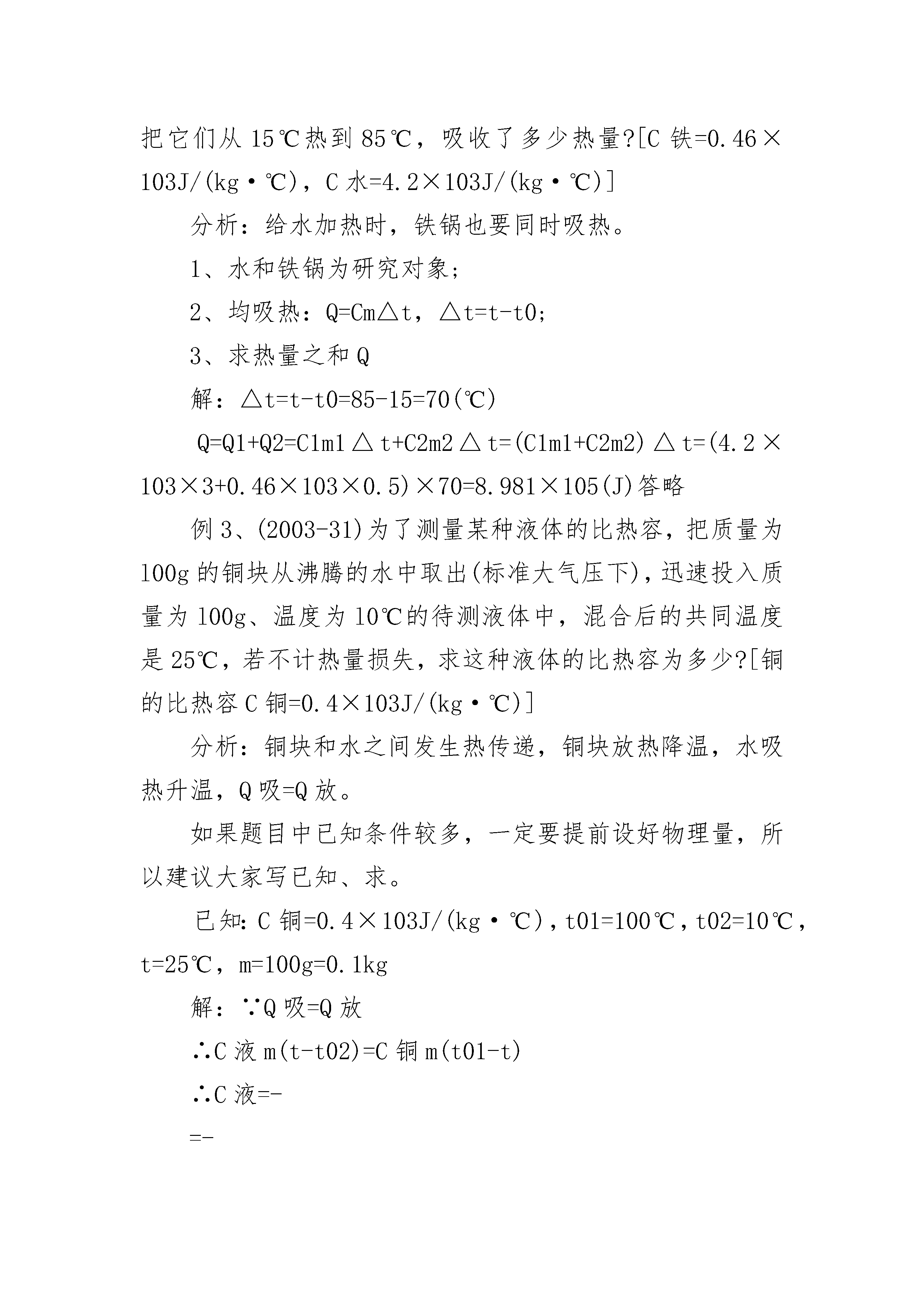 把它们从 15℃热到 85℃，吸收了多少热量?[C 铁=0.46×103J/(kg·℃)，C 水=4.2×103J/(kg·℃)]

分析：给水加热时，铁锅也要同时吸热。

1、水和铁锅为研究对象;

2、均吸热：Q=Cm△t，△t=t-t0;

3、求热量之和 Q

解：△t=t-t0=85-15=70(℃)

Q=Q1+Q2=C1m1△t+C2m2△t=(C1m1+C2m2)△t=(4.2×103×3+0.46×103×0.5)×70=8.981×105(J)答略

例 3、(2003-31)为了测量某种液体的比热容，把质量为 100g 的铜块从沸腾的水中取出(标准大气压下)，迅速投入质量为 100g、温度为 10℃的待测液体中，混合后的共同温度是 25℃，若不计热量损失，求这种液体的比热容为多少?[铜的比热容 C 铜=0.4×103J/(kg·℃)]

分析：铜块和水之间发生热传递，铜块放热降温，水吸热升温，Q 吸=Q 放。

如果题目中已知条件较多，一定要提前设好物理量，所以建议大家写已知、求。

已知：C 铜=0.4×103J/(kg·℃)，t01=100℃，t02=10℃，t=25℃，m=100g=0.1kg

解：∵Q 吸=Q 放

∴C 液 m(t-t02)=C 铜 m(t01-t)

∴C 液=-

=-